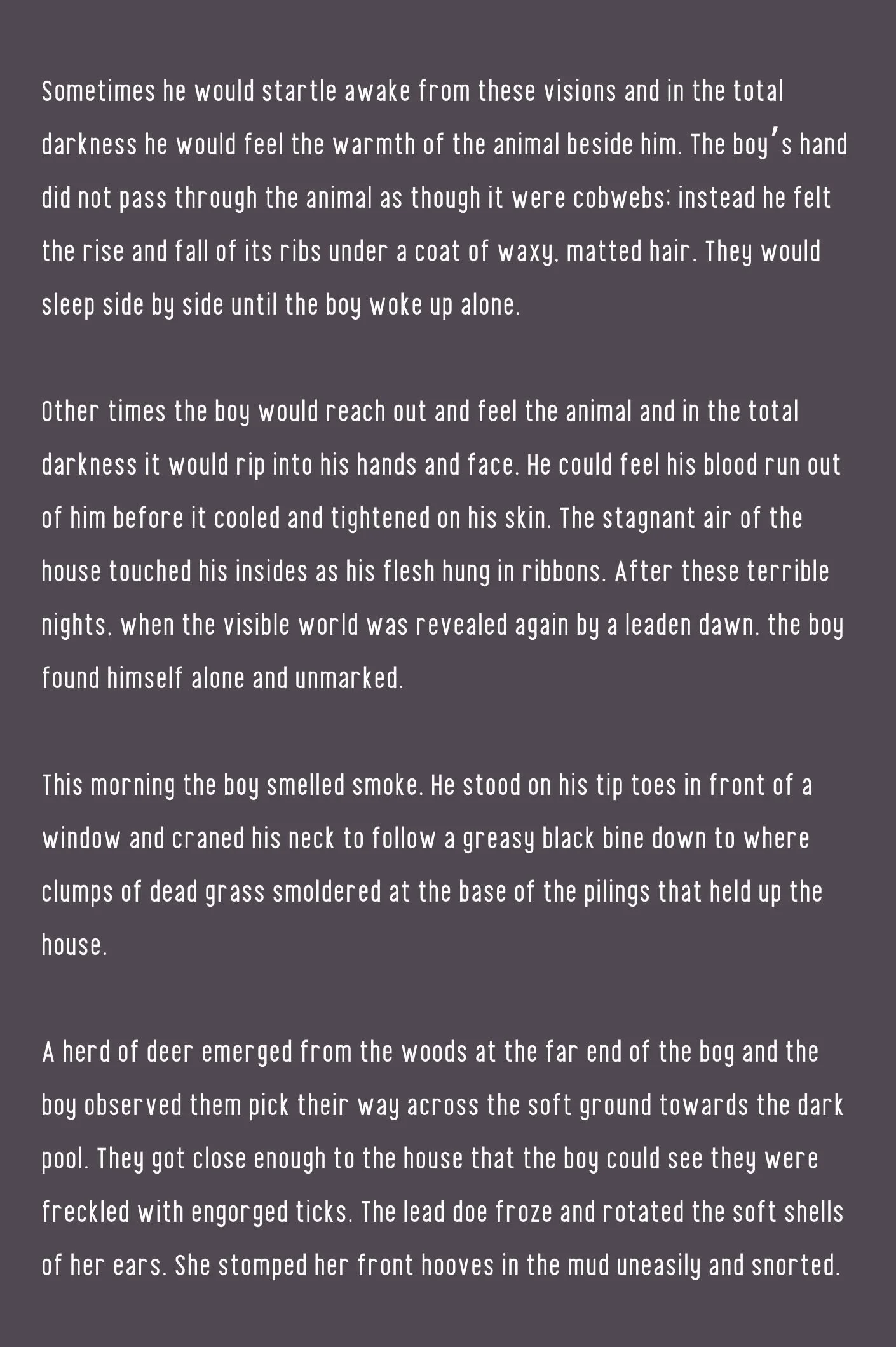 Sometimes he would startle awake from these visions and in the total darkness he would feel the warmth of the animal beside him. The boy's hand did not pass through the animal as though it were cobwebs; instead he felt the rise and fall of its ribs under a coat of waxy, matted hair. They would sleep side by side until the boy woke up alone.

Other times the boy would reach out and feel the animal and in the total darkness it would rip into his hands and face. He could feel his blood run out of him before it cooled and tightened on his skin. The stagnant air of the house touched his insides as his flesh hung in ribbons. After these terrible nights, when the visible world was revealed again by a leaden dawn, the boy found himself alone and unmarked.

This morning the boy smelled smoke. He stood on his tip toes in front of a window and craned his neck to follow a greasy black bine down to where clumps of dead grass smoldered at the base of the pilings that held up the house.

A herd of deer emerged from the woods at the far end of the bog and the boy observed them pick their way across the soft ground towards the dark pool. They got close enough to the house that the boy could see they were freckled with engorged ticks. The lead doe froze and rotated the soft shells of her ears. She stomped her front hooves in the mud uneasily and snorted.